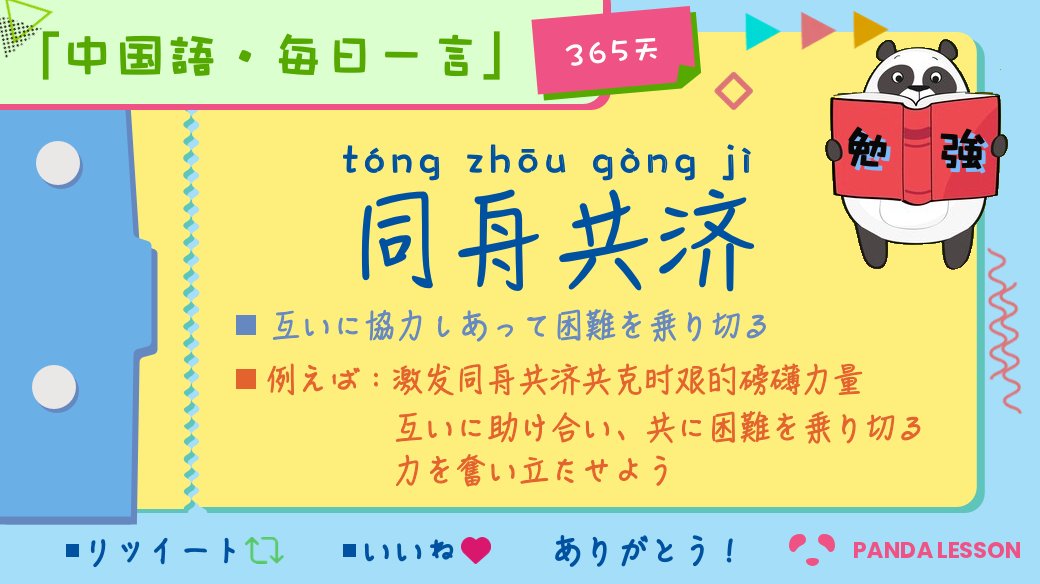 「中国語・毎日一言」

365天

勉 強

tóng zhōu gòng jì
同舟共济

■ 互いに協力しあって困難を乗り切る

■ 例えば：激发同舟共济共克时艰的磅礴力量
互いに助け合い、共に困難を乗り切る力を奮い立たせよう

■リツイート ■いいね ありがとう！ PANDA LESSON